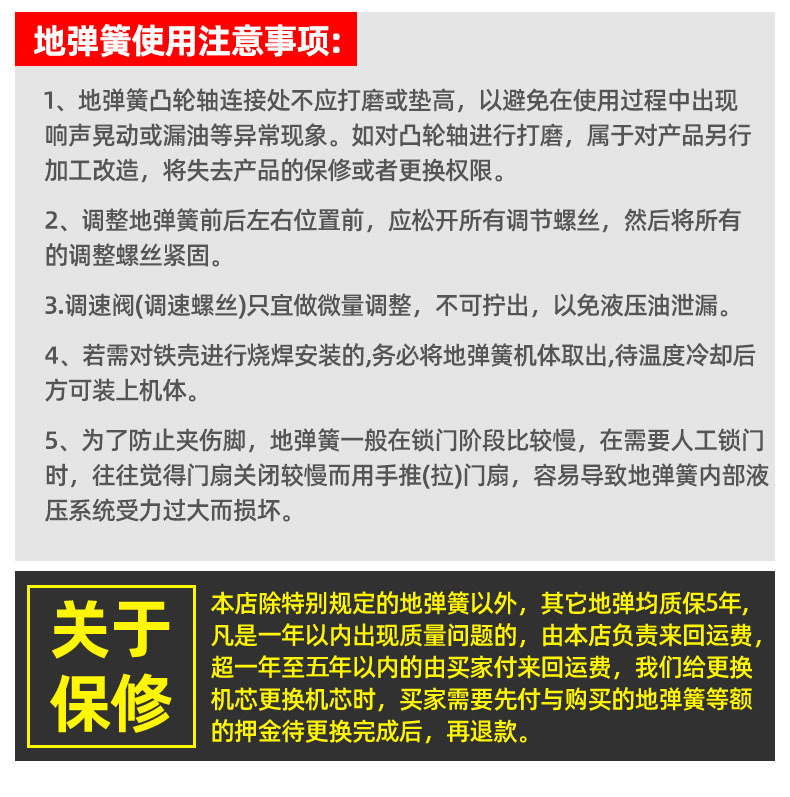 地弹簧使用注意事项:

1、地弹簧凸轮轴连接处不应打磨或垫高，以避免在使用过程中出现响声晃动或漏油等异常现象。如对凸轮轴进行打磨，属于对产品另行加工改造，将失去产品的保修或者更换权限。

2、调整地弹簧前后左右位置前，应松开所有调节螺丝，然后将所有的调整螺丝紧固。

3.调速阀(调速螺丝)只宜做微量调整，不可拧出，以免液压油泄漏。

4、若需对铁壳进行烧焊安装的,务必将地弹簧机体取出,待温度冷却后方可装上机体。

5、为了防止夹伤脚，地弹簧一般在锁门阶段比较慢，在需要人工锁门时，往往觉得门扇关闭较慢而用手推(拉)门扇，容易导致地弹簧内部液压系统受力过大而损坏。

关于保修

本店除特别规定的地弹簧以外，其它地弹均质保5年,凡是一年以内出现质量问题的，由本店负责来回运费，超一年至五年以内的由买家付来回运费，我们给更换机芯更换机芯时，买家需要先付与购买的地弹簧等额的押金待更换完成后，再退款。